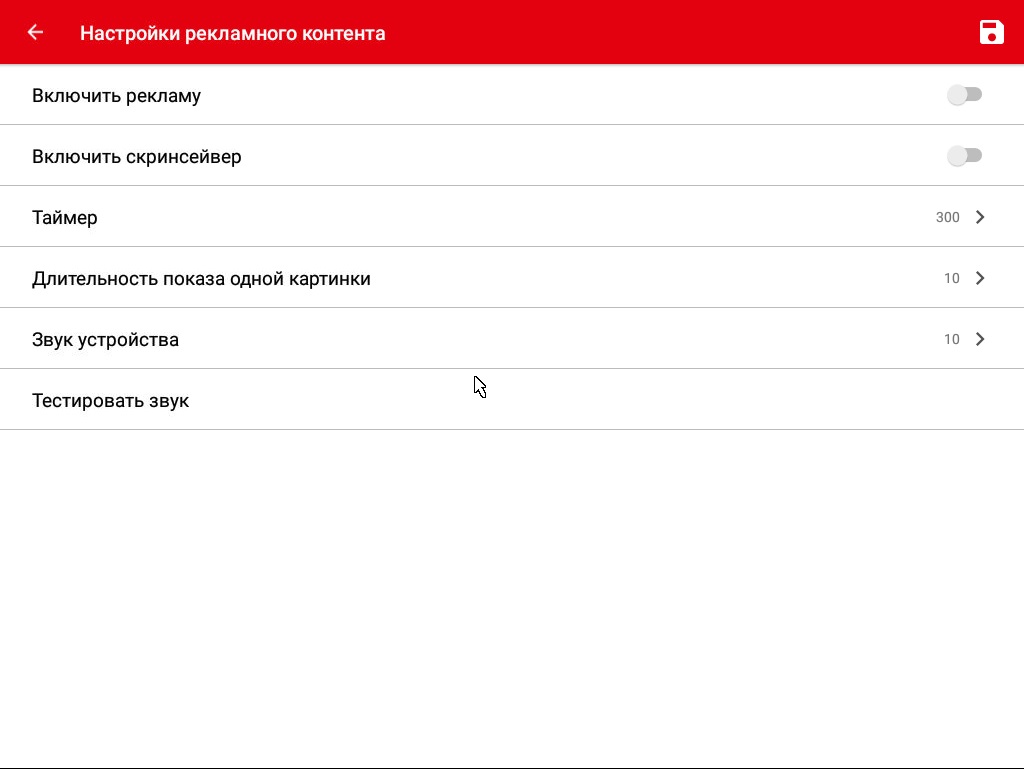 Настройки рекламного контента

Включить рекламу

Включить скринсейвер

Таймер 300

Длительность показа одной картинки 10

Звук устройства 10

Тестировать звук